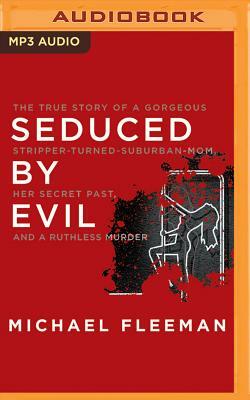 AUDIOBOOK

MP3 AUDIO

THE TRUE STORY OF A GORGEOUS
SEDUCED
STRIPPER-TURNED-SUBURBAN-MOM,
BY
HER SECRET PAST,
EVIL
AND A RUTHLESS MURDER

MICHAEL FLEEMAN